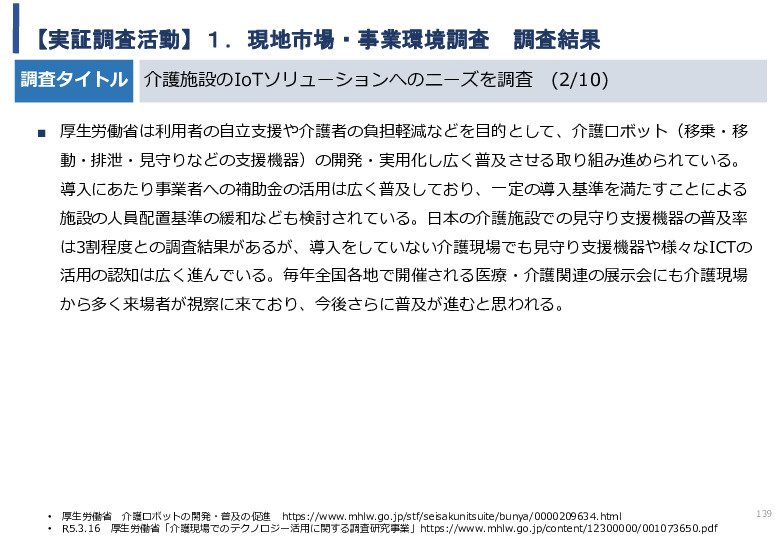 【実証調査活動】１．現地市場・事業環境調査　調査結果

調査タイトル　介護施設のIoTソリューションへのニーズを調査　(2/10)

■ 厚生労働省は利用者の自立支援や介護者の負担軽減などを目的として、介護ロボット（移乗・移動・排泄・見守りなどの支援機器）の開発・実用化し広く普及させる取り組み進められている。導入にあたり事業者への補助金の活用は広く普及しており、一定の導入基準を満たすことによる施設の人員配置基準の緩和なども検討されている。日本の介護施設での見守り支援機器の普及率は3割程度との調査結果があるが、導入をしていない介護現場でも見守り支援機器や様々なICTの活用の認知は広く進んでいる。毎年全国各地で開催される医療・介護関連の展示会にも介護現場から多く来場者が視察に来ており、今後さらに普及が進むと思われる。

• 厚生労働省　介護ロボットの開発・普及の促進　https://www.mhlw.go.jp/stf/seisakunitsuite/bunya/0000209634.html
• R5.3.16　厚生労働省「介護現場でのテクノロジー活用に関する調査研究事業」https://www.mhlw.go.jp/content/12300000/001073650.pdf

139